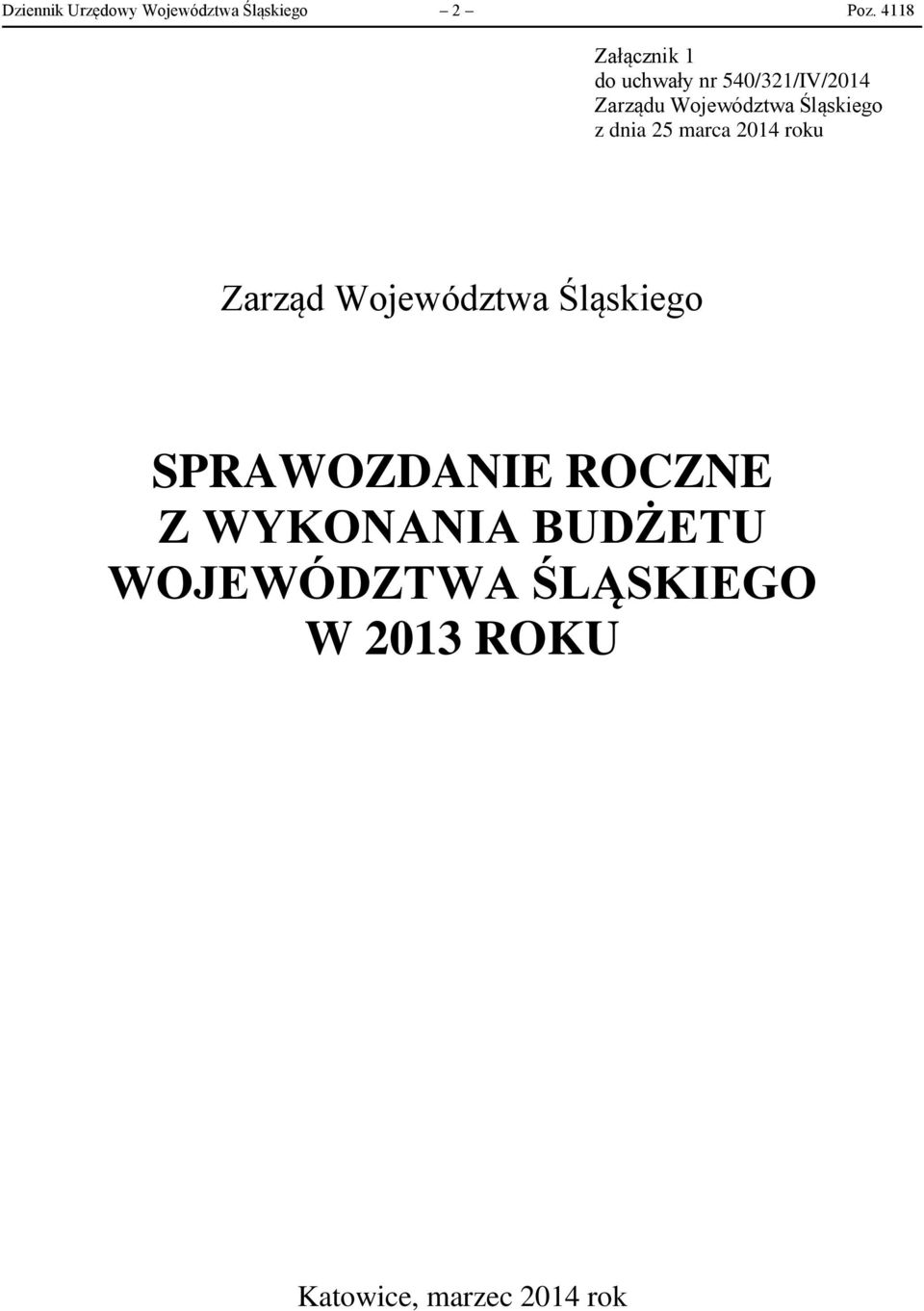 Dziennik Urzędowy Województwa Śląskiego – 2 – Poz. 4118

Załącznik 1
do uchwały nr 540/321/IV/2014
Zarządu Województwa Śląskiego
z dnia 25 marca 2014 roku

Zarząd Województwa Śląskiego

SPRAWOZDANIE ROCZNE
Z WYKONANIA BUDŻETU
WOJEWÓDZTWA ŚLĄSKIEGO
W 2013 ROKU

Katowice, marzec 2014 rok